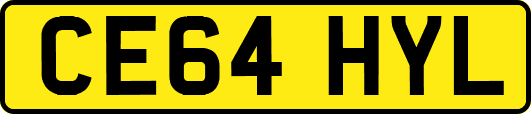 CE64 HYL